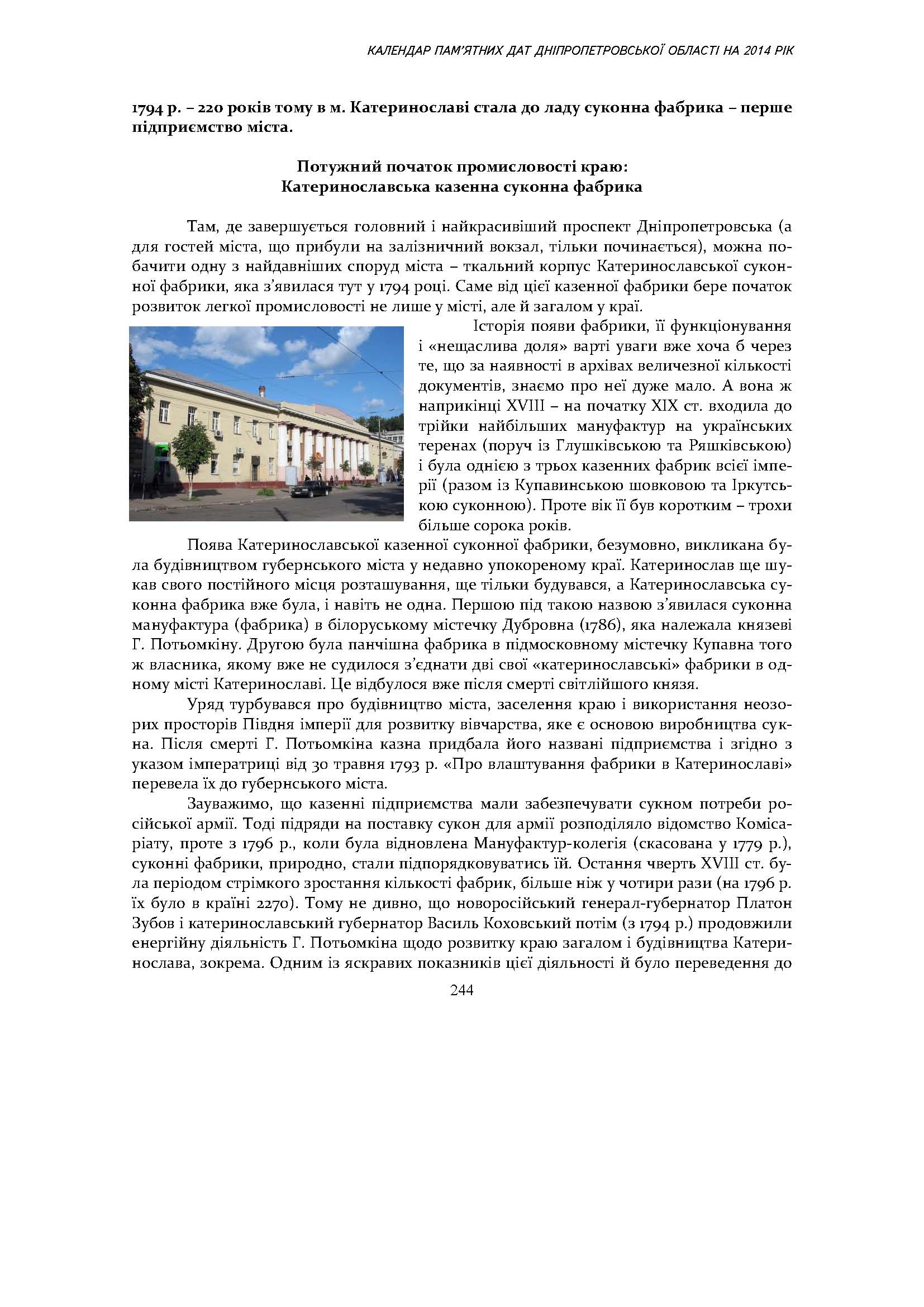 КАЛЕНДАР ПАМ'ЯТНИХ ДАТ ДНІПРОПЕТРОВСЬКОЇ ОБЛАСТІ НА 2014 РІК

1794 р. – 220 років тому в м. Катеринославі стала до ладу суконна фабрика – перше підприємство міста.

Потужний початок промисловості краю:
Катеринославська казенна суконна фабрика

Там, де завершується головний і найкрасивіший проспект Дніпропетровська (а для гостей міста, що прибули на залізничний вокзал, тільки починається), можна побачити одну з найдавніших споруд міста – ткальний корпус Катеринославської суконної фабрики, яка з'явилася тут у 1794 році. Саме від цієї казенної фабрики бере початок розвиток легкої промисловості не лише у місті, але й загалом у краї.

Історія появи фабрики, її функціонування і «нещаслива доля» варті уваги вже хоча б через те, що за наявності в архівах величезної кількості документів, знаємо про неї дуже мало. А вона ж наприкінці XVIII – на початку XIX ст. входила до трійки найбільших мануфактур на українських теренах (поруч із Глушківською та Ряшківською) і була однією з трьох казенних фабрик всієї імперії (разом із Купавинською шовковою та Іркутською суконною). Проте вік її був коротким – трохи більше сорока років.

Поява Катеринославської казенної суконної фабрики, безумовно, викликана була будівництвом губернського міста у недавно упокореному краї. Катеринослав ще шукав свого постійного місця розташування, ще тільки будувався, а Катеринославська суконна фабрика вже була, і навіть не одна. Першою під такою назвою з'явилася суконна мануфактура (фабрика) в білоруському містечку Дубровна (1786), яка належала князеві Г. Потьомкіну. Другою була панчішна фабрика в підмосковному містечку Купавна того ж власника, якому вже не судилося з'єднати дві свої «катеринославські» фабрики в одному місті Катеринославі. Це відбулося вже після смерті світлійшого князя.

Уряд турбувався про будівництво міста, заселення краю і використання неозорих просторів Півдня імперії для розвитку вівчарства, яке є основою виробництва сукна. Після смерті Г. Потьомкіна казна придбала його названі підприємства і згідно з указом імператриці від 30 травня 1793 р. «Про влаштування фабрики в Катеринославі» перевела їх до губернського міста.

Зауважимо, що казенні підприємства мали забезпечувати сукном потреби російської армії. Тоді підряди на поставку сукон для армії розподіляло відомство Комісаріату, проте з 1796 р., коли була відновлена Мануфактур-колегія (скасована у 1779 р.), суконні фабрики, природно, стали підпорядковуватись їй. Остання чверть XVIII ст. була періодом стрімкого зростання кількості фабрик, більше ніж у чотири рази (на 1796 р. їх було в країні 2270). Тому не дивно, що новоросійський генерал-губернатор Платон Зубов і катеринославський губернатор Василь Коховський потім (з 1794 р.) продовжили енергійну діяльність Г. Потьомкіна щодо розвитку краю загалом і будівництва Катеринослава, зокрема. Одним із яскравих показників цієї діяльності й було переведення до

244